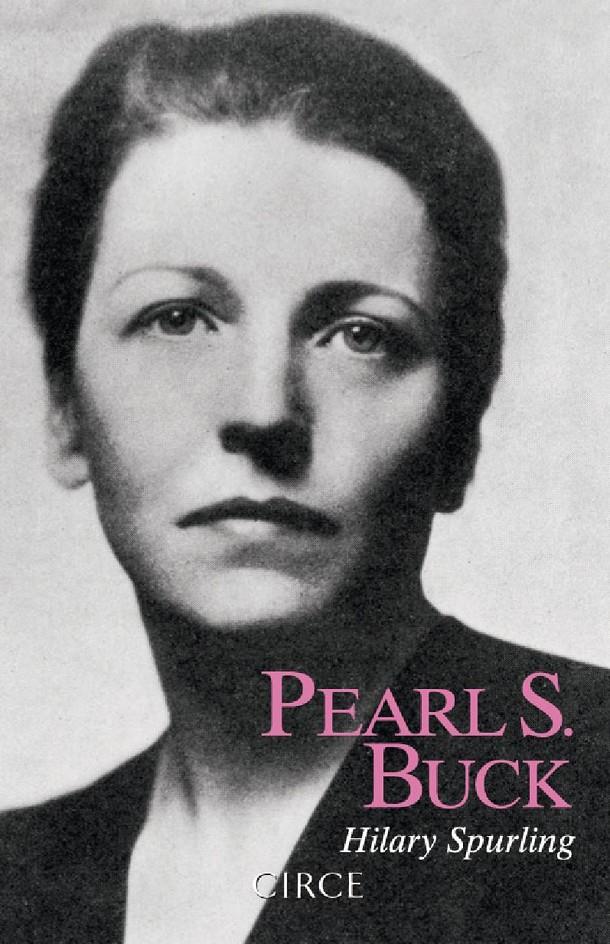 PEARL S. BUCK

Hilary Spurling

CIRCE